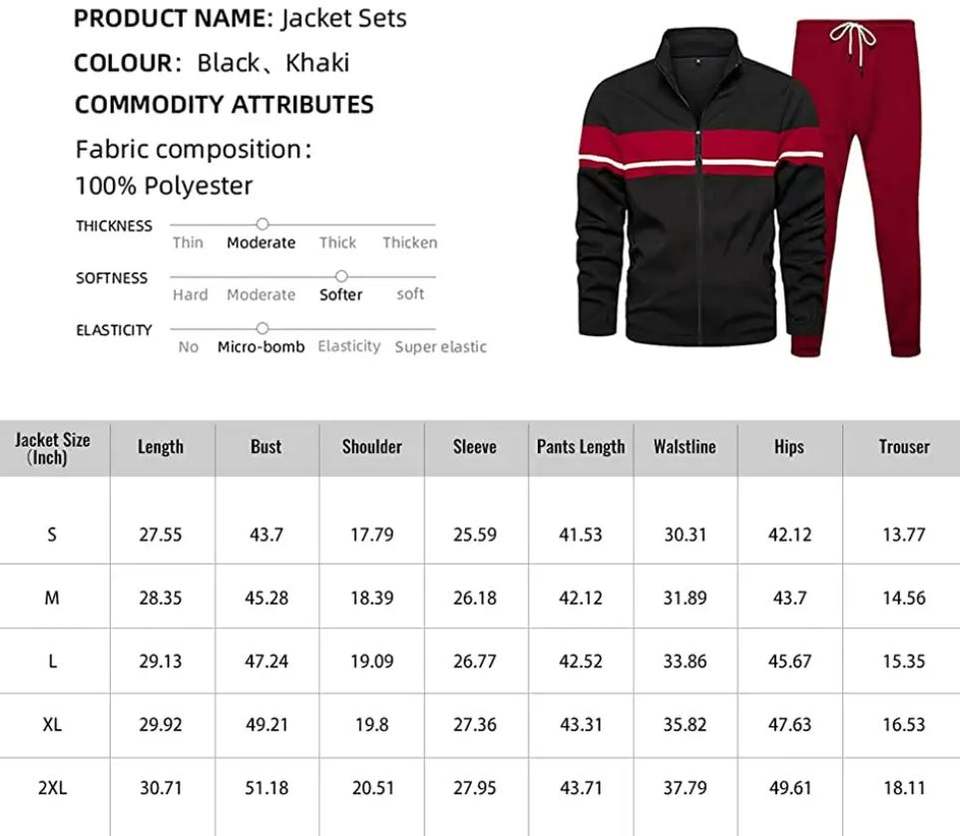 PRODUCT NAME: Jacket Sets

COLOUR: Black、Khaki

COMMODITY ATTRIBUTES

Fabric composition:
100% Polyester

THICKNESS
Thin Moderate Thick Thicken

SOFTNESS
Hard Moderate Softer soft

ELASTICITY
No Micro-bomb Elasticity Super elastic

| Jacket Size (Inch) | Length | Bust | Shoulder | Sleeve | Pants Length | Walstline | Hips | Trouser |
|---|---|---|---|---|---|---|---|---|
| S | 27.55 | 43.7 | 17.79 | 25.59 | 41.53 | 30.31 | 42.12 | 13.77 |
| M | 28.35 | 45.28 | 18.39 | 26.18 | 42.12 | 31.89 | 43.7 | 14.56 |
| L | 29.13 | 47.24 | 19.09 | 26.77 | 42.52 | 33.86 | 45.67 | 15.35 |
| XL | 29.92 | 49.21 | 19.8 | 27.36 | 43.31 | 35.82 | 47.63 | 16.53 |
| 2XL | 30.71 | 51.18 | 20.51 | 27.95 | 43.71 | 37.79 | 49.61 | 18.11 |